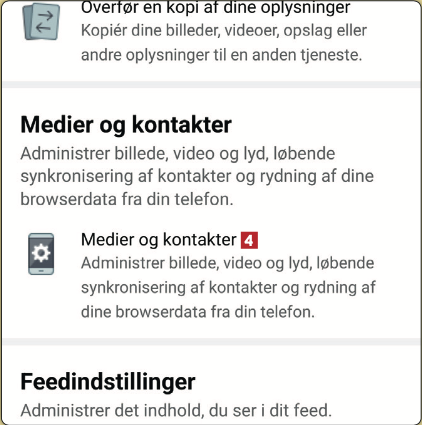 Overfør en kopi af dine oplysninger
Kopiér dine billeder, videoer, opslag eller andre oplysninger til en anden tjeneste.

Medier og kontakter
Administrer billede, video og lyd, løbende synkronisering af kontakter og rydning af dine browserdata fra din telefon.

Medier og kontakter 4
Administrer billede, video og lyd, løbende synkronisering af kontakter og rydning af dine browserdata fra din telefon.

Feedindstillinger
Administrer det indhold, du ser i dit feed.